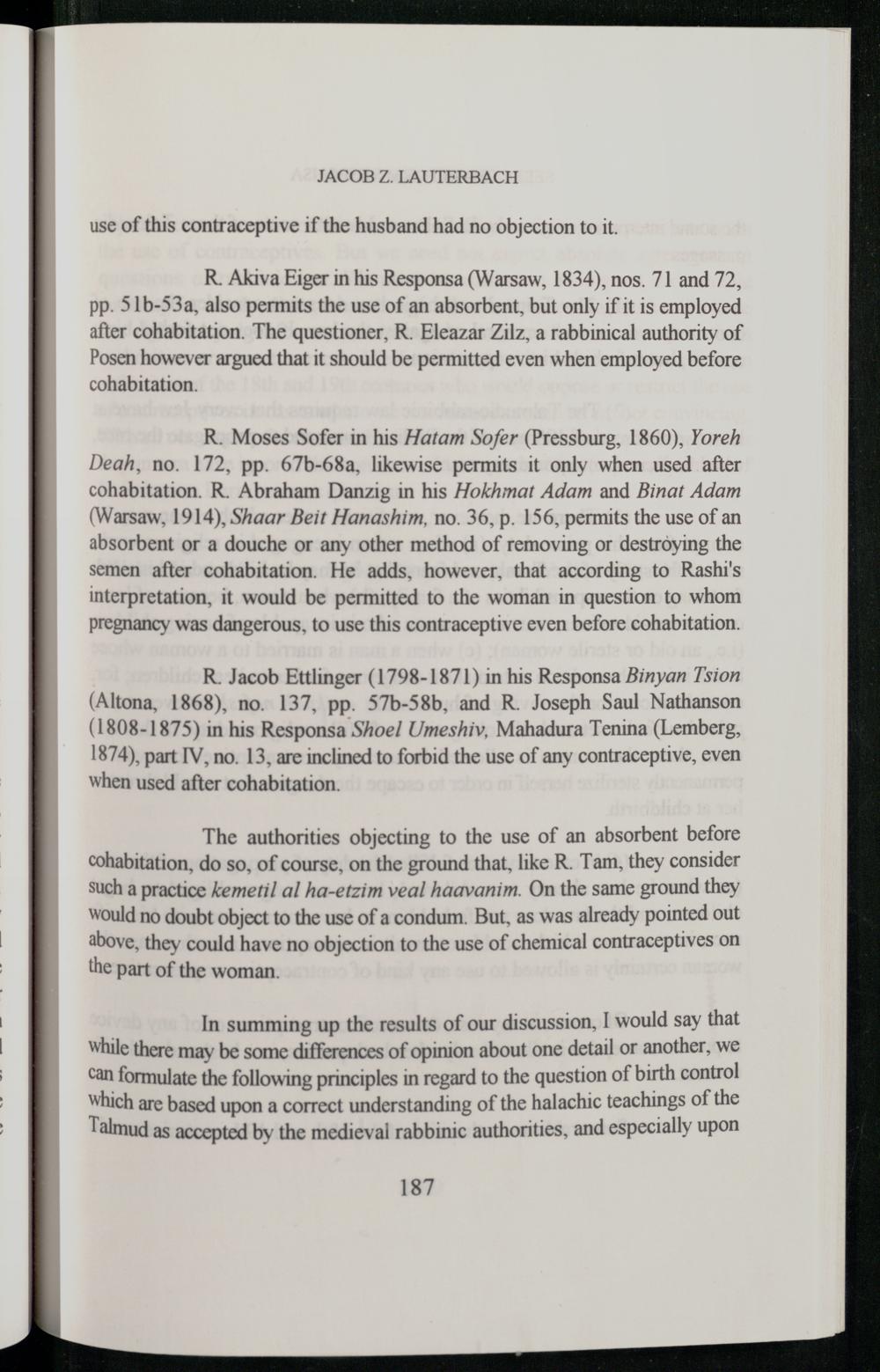 JACOB Z. LAUTERBACH

use of this contraceptive if the husband had no objection to it.

R. Akiva Eiger in his Responsa (Warsaw, 1834), nos. 71 and 72, pp. 51b-53a, also permits the use of an absorbent, but only if it is employed after cohabitation. The questioner, R. Eleazar Zilz, a rabbinical authority of Posen however argued that it should be permitted even when employed before cohabitation.

R. Moses Sofer in his Hatam Sofer (Pressburg, 1860), Yoreh Deah, no. 172, pp. 67b-68a, likewise permits it only when used after cohabitation. R. Abraham Danzig in his Hokhmat Adam and Binat Adam (Warsaw, 1914), Shaar Beit Hanashim, no. 36, p. 156, permits the use of an absorbent or a douche or any other method of removing or destroying the semen after cohabitation. He adds, however, that according to Rashi's interpretation, it would be permitted to the woman in question to whom pregnancy was dangerous, to use this contraceptive even before cohabitation.

R. Jacob Ettlinger (1798-1871) in his Responsa Binyan Tsion (Altona, 1868), no. 137, pp. 57b-58b, and R. Joseph Saul Nathanson (1808-1875) in his Responsa Shoel Umeshiv, Mahadura Tenina (Lemberg, 1874), part IV, no. 13, are inclined to forbid the use of any contraceptive, even when used after cohabitation.

The authorities objecting to the use of an absorbent before cohabitation, do so, of course, on the ground that, like R. Tam, they consider such a practice kemetil al ha-etzim veal haavanim. On the same ground they would no doubt object to the use of a condum. But, as was already pointed out above, they could have no objection to the use of chemical contraceptives on the part of the woman.

In summing up the results of our discussion, I would say that while there may be some differences of opinion about one detail or another, we can formulate the following principles in regard to the question of birth control which are based upon a correct understanding of the halachic teachings of the Talmud as accepted by the medieval rabbinic authorities, and especially upon

187